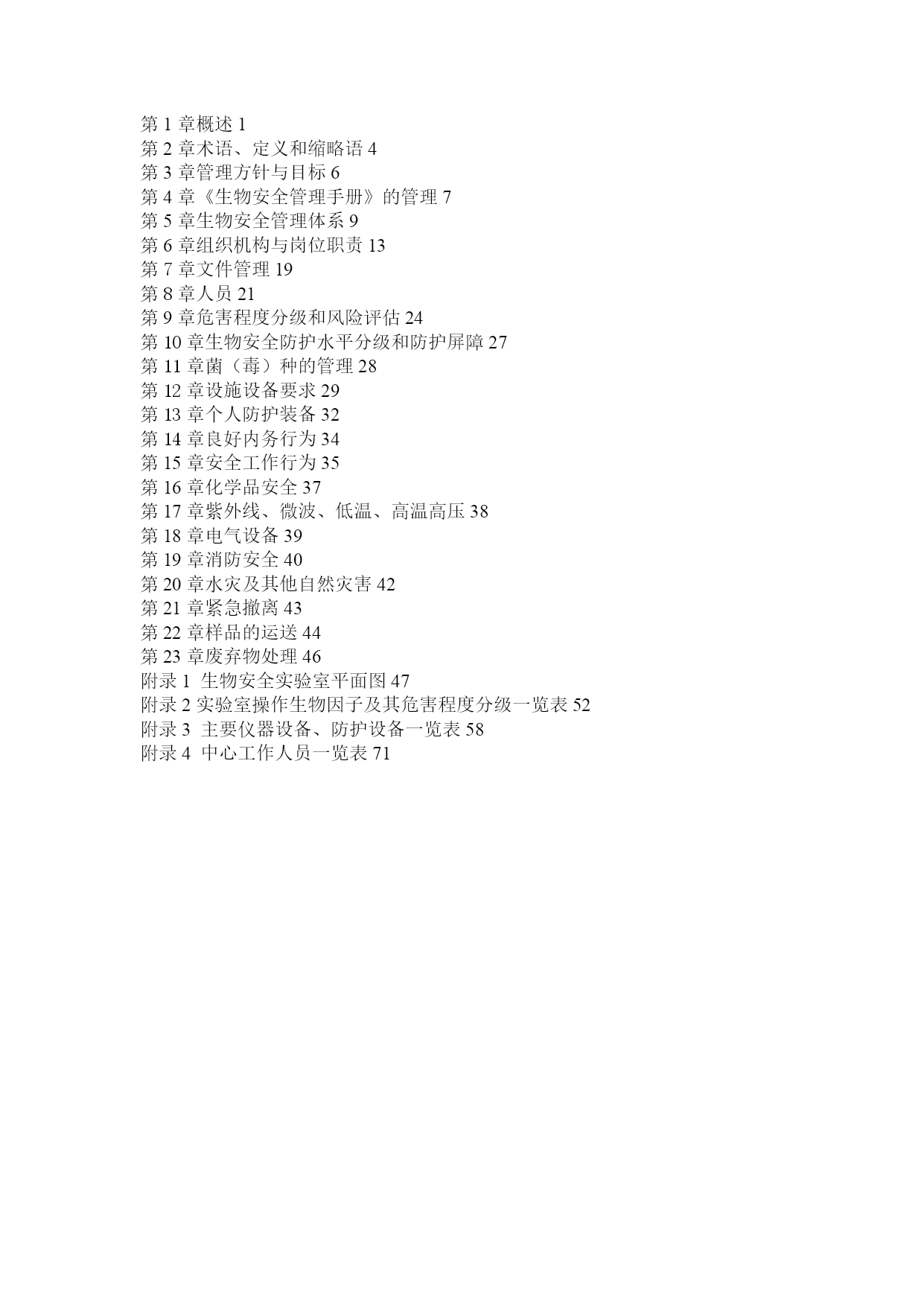 第 1 章概述 1
第 2 章术语、定义和缩略语 4
第 3 章管理方针与目标 6
第 4 章《生物安全管理手册》的管理 7
第 5 章生物安全管理体系 9
第 6 章组织机构与岗位职责 13
第 7 章文件管理 19
第 8 章人员 21
第 9 章危害程度分级和风险评估 24
第 10 章生物安全防护水平分级和防护屏障 27
第 11 章菌（毒）种的管理 28
第 12 章设施设备要求 29
第 13 章个人防护装备 32
第 14 章良好内务行为 34
第 15 章安全工作行为 35
第 16 章化学品安全 37
第 17 章紫外线、微波、低温、高温高压 38
第 18 章电气设备 39
第 19 章消防安全 40
第 20 章水灾及其他自然灾害 42
第 21 章紧急撤离 43
第 22 章样品的运送 44
第 23 章废弃物处理 46
附录 1 生物安全实验室平面图 47
附录 2 实验室操作生物因子及其危害程度分级一览表 52
附录 3 主要仪器设备、防护设备一览表 58
附录 4 中心工作人员一览表 71